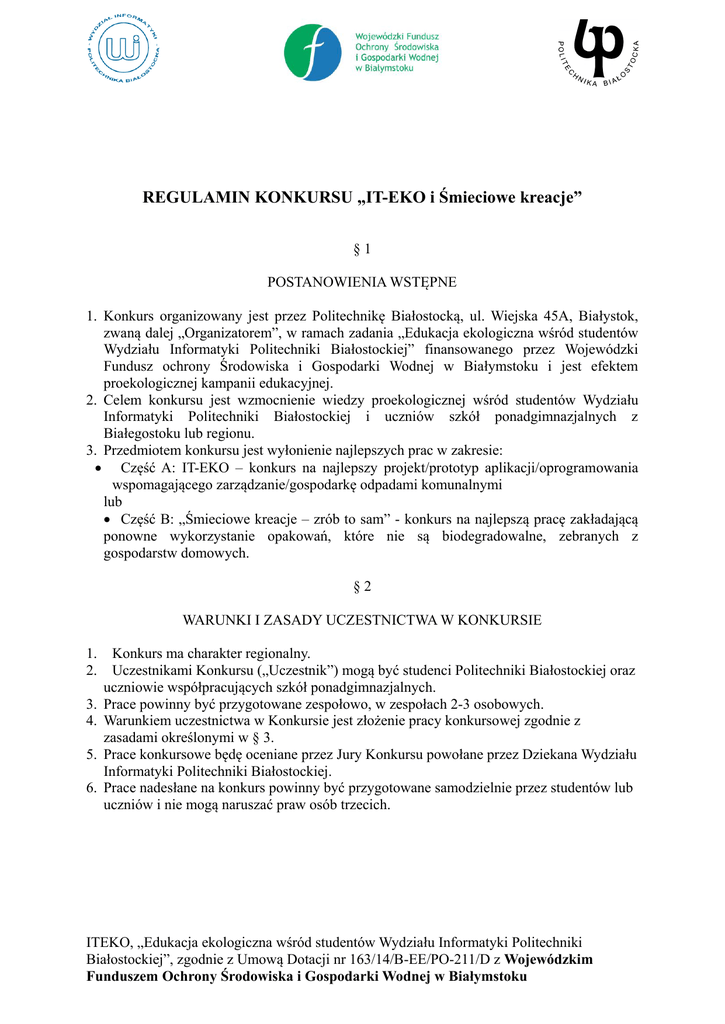 WYDZIAŁ INFORMATYKI POLITECHNIKA BIAŁOSTOCKA

Wojewódzki Fundusz Ochrony Środowiska i Gospodarki Wodnej w Białymstoku

POLITECHNIKA BIAŁOSTOCKA

REGULAMIN KONKURSU „IT-EKO i Śmieciowe kreacje”

§ 1

POSTANOWIENIA WSTĘPNE

1. Konkurs organizowany jest przez Politechnikę Białostocką, ul. Wiejska 45A, Białystok, zwaną dalej „Organizatorem”, w ramach zadania „Edukacja ekologiczna wśród studentów Wydziału Informatyki Politechniki Białostockiej” finansowanego przez Wojewódzki Fundusz ochrony Środowiska i Gospodarki Wodnej w Białymstoku i jest efektem proekologicznej kampanii edukacyjnej.
2. Celem konkursu jest wzmocnienie wiedzy proekologicznej wśród studentów Wydziału Informatyki Politechniki Białostockiej i uczniów szkół ponadgimnazjalnych z Białegostoku lub regionu.
3. Przedmiotem konkursu jest wyłonienie najlepszych prac w zakresie:
• Część A: IT-EKO – konkurs na najlepszy projekt/prototyp aplikacji/oprogramowania wspomagającego zarządzanie/gospodarkę odpadami komunalnymi
lub
• Część B: „Śmieciowe kreacje – zrób to sam” - konkurs na najlepszą pracę zakładającą ponowne wykorzystanie opakowań, które nie są biodegradowalne, zebranych z gospodarstw domowych.

§ 2

WARUNKI I ZASADY UCZESTNICTWA W KONKURSIE

1. Konkurs ma charakter regionalny.
2. Uczestnikami Konkursu („Uczestnik”) mogą być studenci Politechniki Białostockiej oraz uczniowie współpracujących szkół ponadgimnazjalnych.
3. Prace powinny być przygotowane zespołowo, w zespołach 2-3 osobowych.
4. Warunkiem uczestnictwa w Konkursie jest złożenie pracy konkursowej zgodnie z zasadami określonymi w § 3.
5. Prace konkursowe będę oceniane przez Jury Konkursu powołane przez Dziekana Wydziału Informatyki Politechniki Białostockiej.
6. Prace nadesłane na konkurs powinny być przygotowane samodzielnie przez studentów lub uczniów i nie mogą naruszać praw osób trzecich.

ITEKO, „Edukacja ekologiczna wśród studentów Wydziału Informatyki Politechniki Białostockiej”, zgodnie z Umową Dotacji nr 163/14/B-EE/PO-211/D z Wojewódzkim Funduszem Ochrony Środowiska i Gospodarki Wodnej w Białymstoku